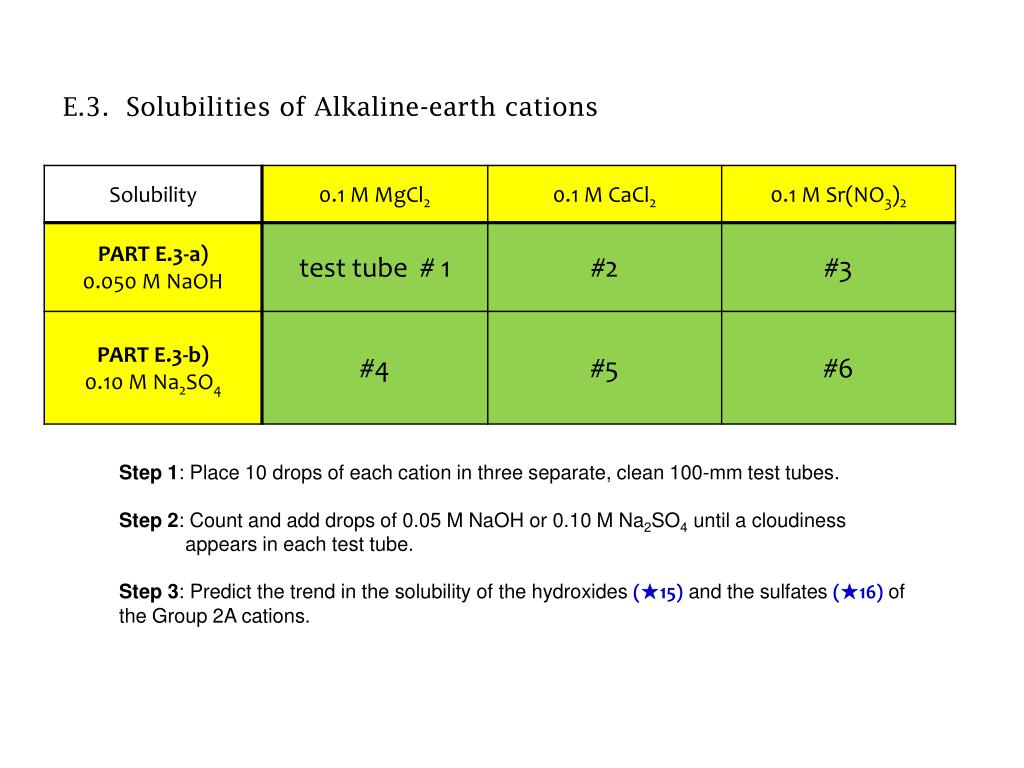 E.3. Solubilities of Alkaline-earth cations

| Solubility | 0.1 M $MgCl_2$ | 0.1 M $CaCl_2$ | 0.1 M $Sr(NO_3)_2$ |
|---|---|---|---|
| PART E.3-a) 0.050 M NaOH | test tube # 1 | #2 | #3 |
| PART E.3-b) 0.10 M $Na_2SO_4$ | #4 | #5 | #6 |

Step 1: Place 10 drops of each cation in three separate, clean 100-mm test tubes.

Step 2: Count and add drops of 0.05 M NaOH or 0.10 M $Na_2SO_4$ until a cloudiness appears in each test tube.

Step 3: Predict the trend in the solubility of the hydroxides (★15) and the sulfates (★16) of the Group 2A cations.